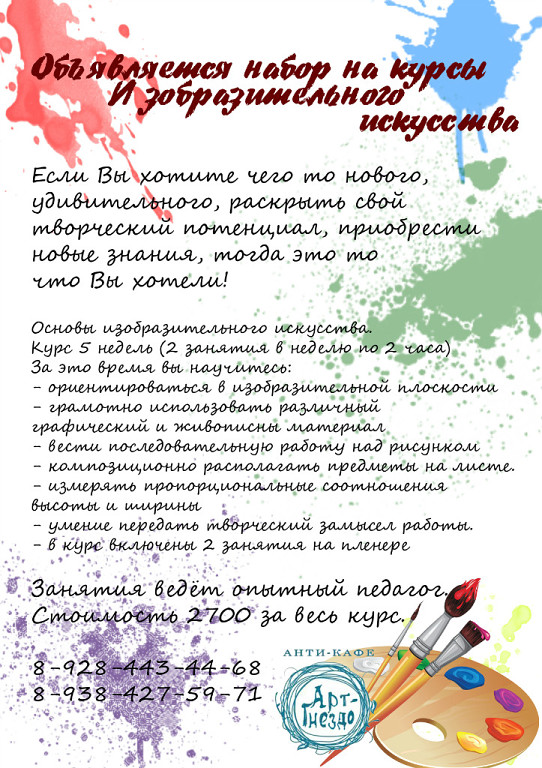 Объявляется набор на курсы Изобразительного искусства

Если Вы хотите чего то нового, удивительного, раскрыть свой творческий потенциал, приобрести новые знания, тогда это то что Вы хотели!

Основы изобразительного искусства.
Курс 5 недель (2 занятия в неделю по 2 часа)
За это время вы научитесь:
- ориентироваться в изобразительной плоскости
- грамотно использовать различный графический и живописны материал
- вести последовательную работу над рисунком
- композиционно располагать предметы на листе.
- измерять пропорциональные соотношения высоты и ширины
- умение передать творческий замысел работы.
- в курс включены 2 занятия на пленере

Занятия ведёт опытный педагог.
Стоимость 2700 за весь курс.

8-928-443-44-68
8-938-427-59-71

АНТИ-КАФЕ
Арт-Гнездо